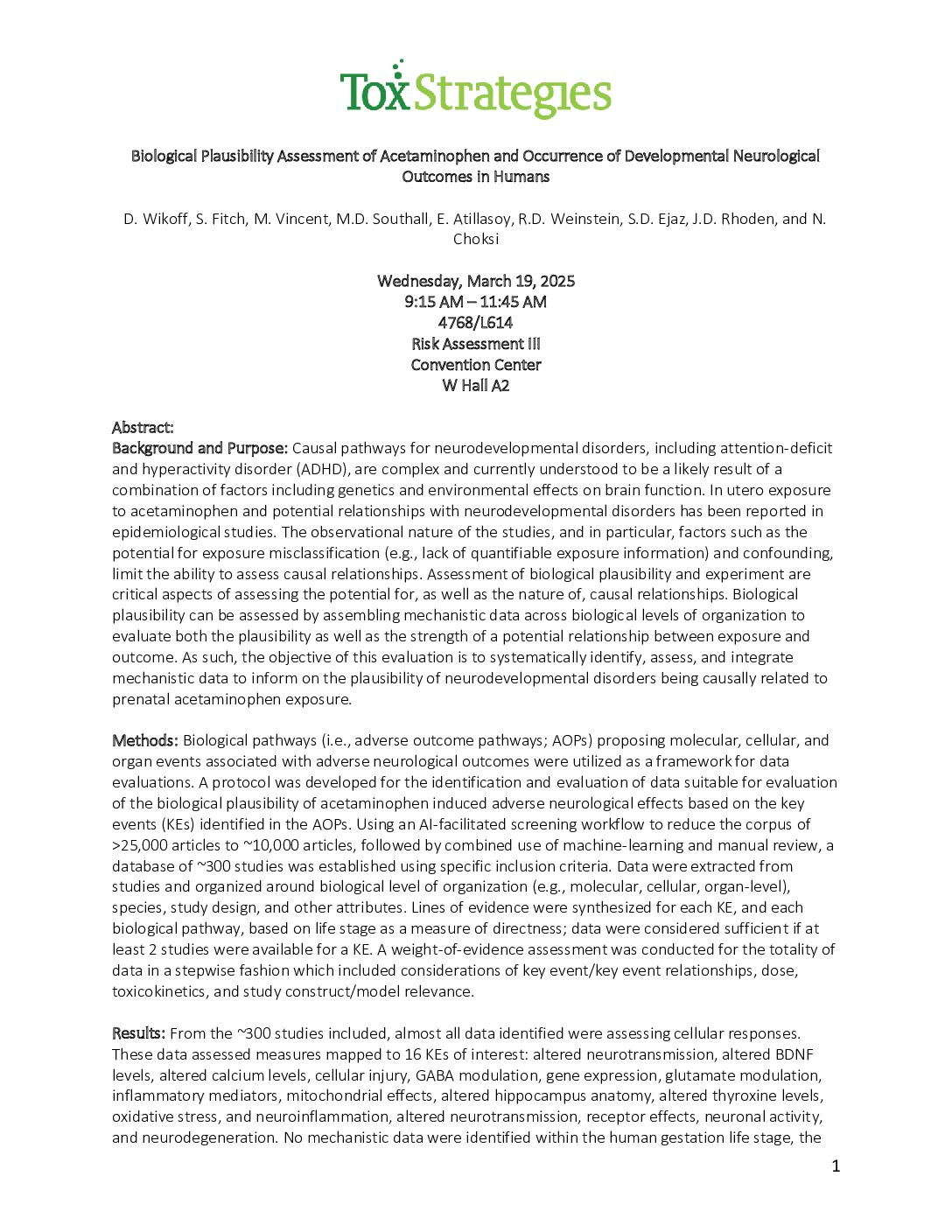 ToxStrategies

Biological Plausibility Assessment of Acetaminophen and Occurrence of Developmental Neurological Outcomes in Humans

D. Wikoff, S. Fitch, M. Vincent, M.D. Southall, E. Atillasoy, R.D. Weinstein, S.D. Ejaz, J.D. Rhoden, and N. Choksi

Wednesday, March 19, 2025
9:15 AM – 11:45 AM
4768/L614
Risk Assessment III
Convention Center
W Hall A2

Abstract:
Background and Purpose: Causal pathways for neurodevelopmental disorders, including attention-deficit and hyperactivity disorder (ADHD), are complex and currently understood to be a likely result of a combination of factors including genetics and environmental effects on brain function. In utero exposure to acetaminophen and potential relationships with neurodevelopmental disorders has been reported in epidemiological studies. The observational nature of the studies, and in particular, factors such as the potential for exposure misclassification (e.g., lack of quantifiable exposure information) and confounding, limit the ability to assess causal relationships. Assessment of biological plausibility and experiment are critical aspects of assessing the potential for, as well as the nature of, causal relationships. Biological plausibility can be assessed by assembling mechanistic data across biological levels of organization to evaluate both the plausibility as well as the strength of a potential relationship between exposure and outcome. As such, the objective of this evaluation is to systematically identify, assess, and integrate mechanistic data to inform on the plausibility of neurodevelopmental disorders being causally related to prenatal acetaminophen exposure.

Methods: Biological pathways (i.e., adverse outcome pathways; AOPs) proposing molecular, cellular, and organ events associated with adverse neurological outcomes were utilized as a framework for data evaluations. A protocol was developed for the identification and evaluation of data suitable for evaluation of the biological plausibility of acetaminophen induced adverse neurological effects based on the key events (KEs) identified in the AOPs. Using an AI-facilitated screening workflow to reduce the corpus of >25,000 articles to ~10,000 articles, followed by combined use of machine-learning and manual review, a database of ~300 studies was established using specific inclusion criteria. Data were extracted from studies and organized around biological level of organization (e.g., molecular, cellular, organ-level), species, study design, and other attributes. Lines of evidence were synthesized for each KE, and each biological pathway, based on life stage as a measure of directness; data were considered sufficient if at least 2 studies were available for a KE. A weight-of-evidence assessment was conducted for the totality of data in a stepwise fashion which included considerations of key event/key event relationships, dose, toxicokinetics, and study construct/model relevance.

Results: From the ~300 studies included, almost all data identified were assessing cellular responses. These data assessed measures mapped to 16 KEs of interest: altered neurotransmission, altered BDNF levels, altered calcium levels, cellular injury, GABA modulation, gene expression, glutamate modulation, inflammatory mediators, mitochondrial effects, altered hippocampus anatomy, altered thyroxine levels, oxidative stress, and neuroinflammation, altered neurotransmission, receptor effects, neuronal activity, and neurodegeneration. No mechanistic data were identified within the human gestation life stage, the

1